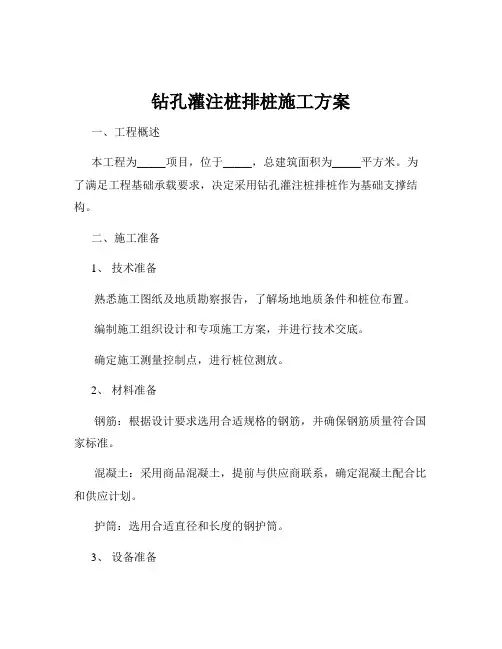 钻孔灌注桩排桩施工方案

一、工程概述

本工程为_____项目，位于_____，总建筑面积为_____平方米。为了满足工程基础承载要求，决定采用钻孔灌注桩排桩作为基础支撑结构。

二、施工准备

1、 技术准备

熟悉施工图纸及地质勘察报告，了解场地地质条件和桩位布置。

编制施工组织设计和专项施工方案，并进行技术交底。

确定施工测量控制点，进行桩位测放。

2、 材料准备

钢筋：根据设计要求选用合适规格的钢筋，并确保钢筋质量符合国家标准。

混凝土：采用商品混凝土，提前与供应商联系，确定混凝土配合比和供应计划。

护筒：选用合适直径和长度的钢护筒。

3、 设备准备